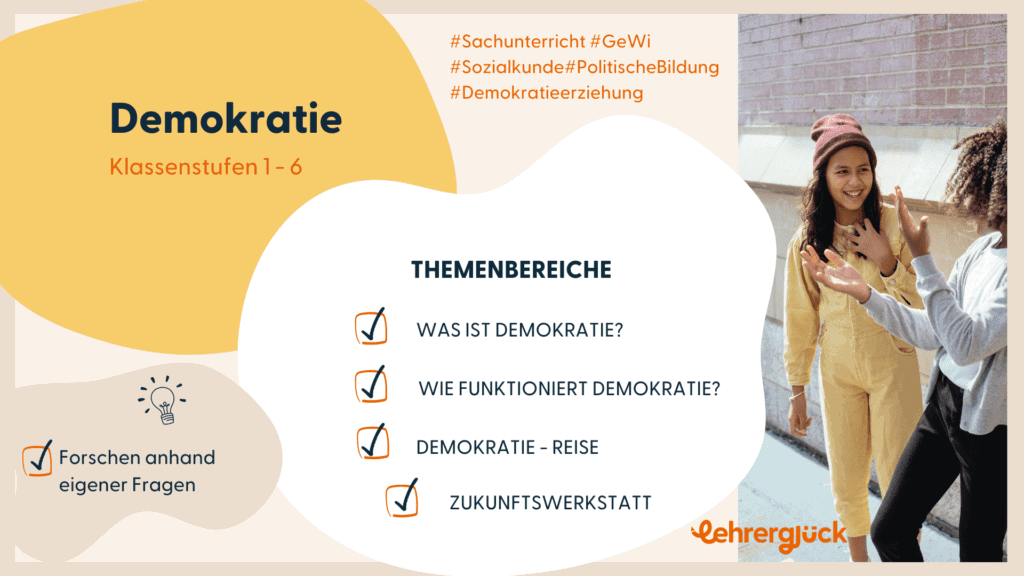 Demokratie

Klassenstufen 1 - 6

#Sachunterricht #GeWi
#Sozialkunde#PolitischeBildung
#Demokratieerziehung

THEMENBEREICHE

WAS IST DEMOKRATIE?

WIE FUNKTIONIERT DEMOKRATIE?

DEMOKRATIE - REISE

ZUKUNFTSWERKSTATT

Forschen anhand eigener Fragen

lehrerglück